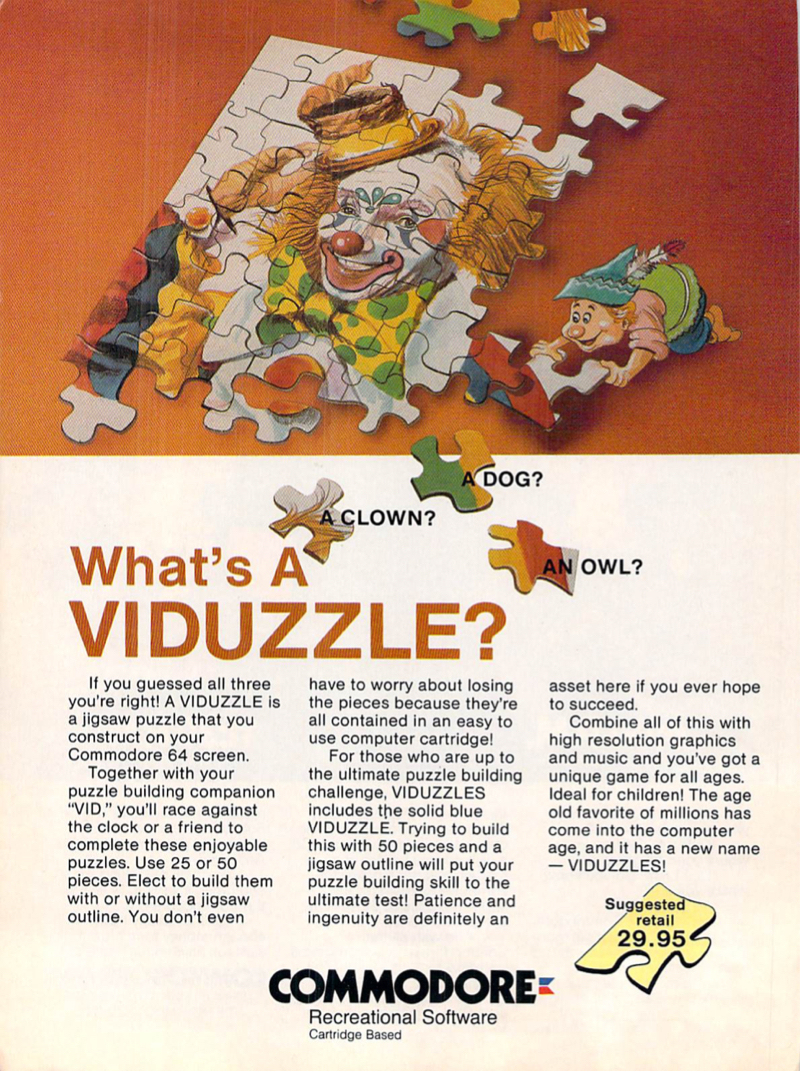 A DOG?

A CLOWN?

AN OWL?

What's A
VIDUZZLE?

If you guessed all three you're right! A VIDUZZLE is a jigsaw puzzle that you construct on your Commodore 64 screen.

Together with your puzzle building companion "VID," you'll race against the clock or a friend to complete these enjoyable puzzles. Use 25 or 50 pieces. Elect to build them with or without a jigsaw outline. You don't even have to worry about losing the pieces because they're all contained in an easy to use computer cartridge!

For those who are up to the ultimate puzzle building challenge, VIDUZZLES includes the solid blue VIDUZZLE. Trying to build this with 50 pieces and a jigsaw outline will put your puzzle building skill to the ultimate test! Patience and ingenuity are definitely an asset here if you ever hope to succeed.

Combine all of this with high resolution graphics and music and you've got a unique game for all ages. Ideal for children! The age old favorite of millions has come into the computer age, and it has a new name — VIDUZZLES!

Suggested retail 29.95

COMMODORE
Recreational Software
Cartridge Based